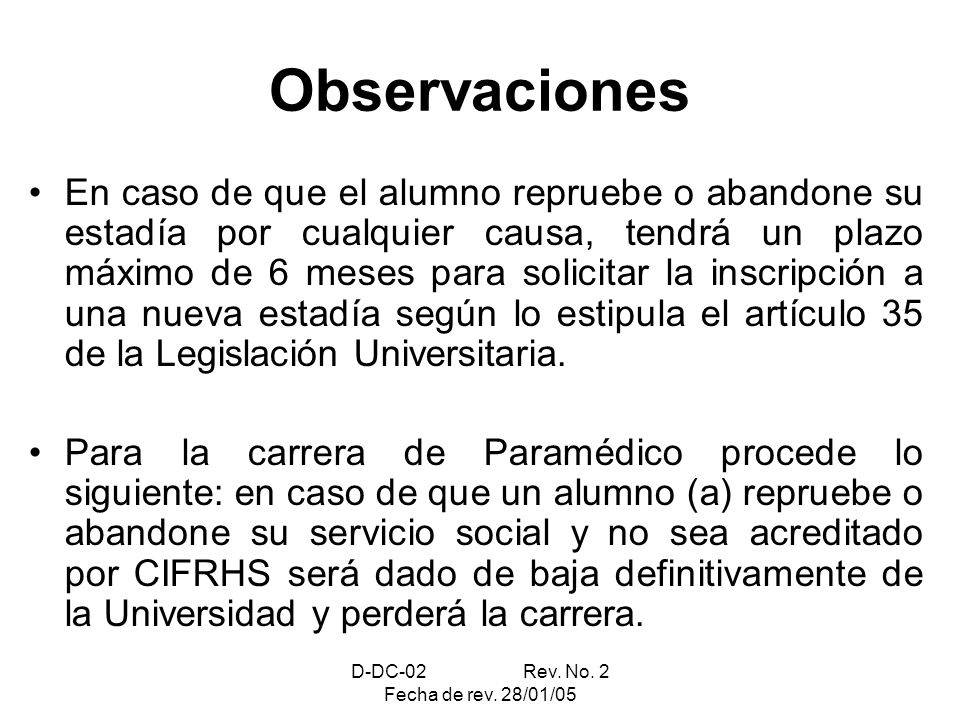 Observaciones

• En caso de que el alumno repruebe o abandone su estadía por cualquier causa, tendrá un plazo máximo de 6 meses para solicitar la inscripción a una nueva estadía según lo estipula el artículo 35 de la Legislación Universitaria.

• Para la carrera de Paramédico procede lo siguiente: en caso de que un alumno (a) repruebe o abandone su servicio social y no sea acreditado por CIFRHS será dado de baja definitivamente de la Universidad y perderá la carrera.

D-DC-02 Rev. No. 2
Fecha de rev. 28/01/05